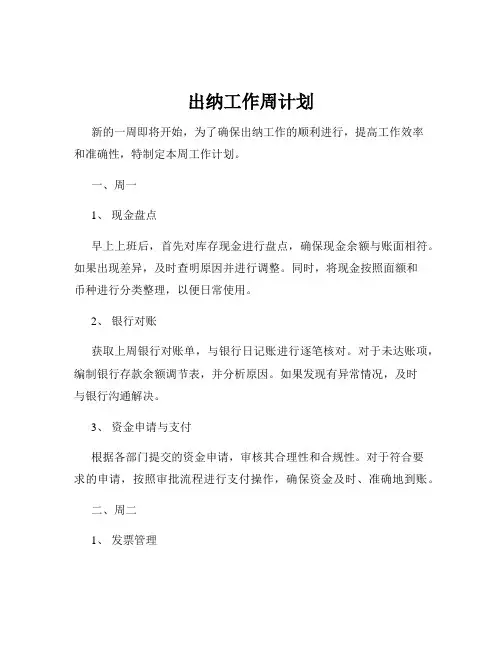 出纳工作周计划

新的一周即将开始，为了确保出纳工作的顺利进行，提高工作效率和准确性，特制定本周工作计划。

一、周一

1、 现金盘点

早上上班后，首先对库存现金进行盘点，确保现金余额与账面相符。如果出现差异，及时查明原因并进行调整。同时，将现金按照面额和币种进行分类整理，以便日常使用。

2、 银行对账

获取上周银行对账单，与银行日记账进行逐笔核对。对于未达账项，编制银行存款余额调节表，并分析原因。如果发现有异常情况，及时与银行沟通解决。

3、 资金申请与支付

根据各部门提交的资金申请，审核其合理性和合规性。对于符合要求的申请，按照审批流程进行支付操作，确保资金及时、准确地到账。

二、周二

1、 发票管理